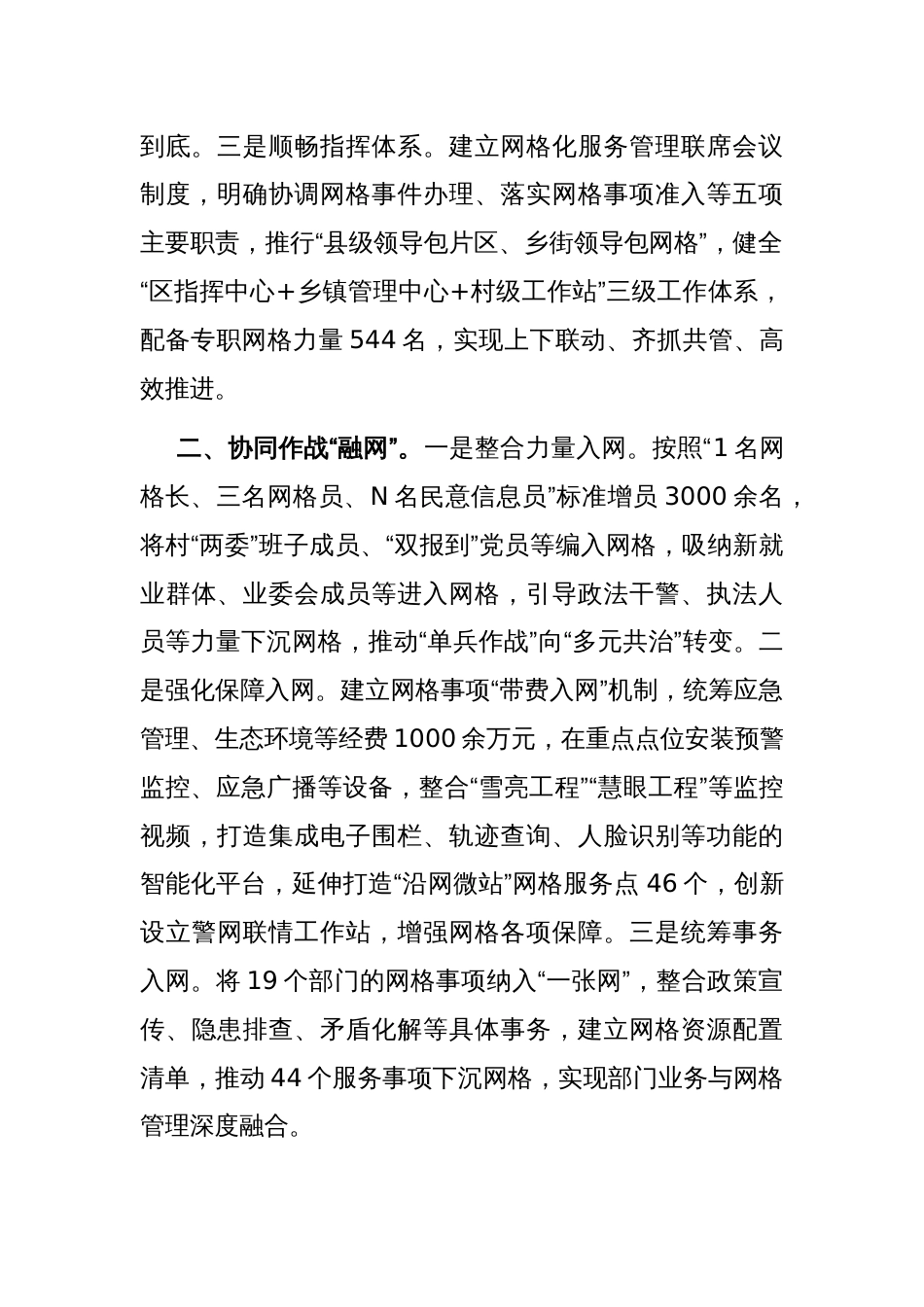 到底。三是顺畅指挥体系。建立网格化服务管理联席会议制度，明确协调网格事件办理、落实网格事项准入等五项主要职责，推行“县级领导包片区、乡街领导包网格”，健全“区指挥中心+乡镇管理中心+村级工作站”三级工作体系，配备专职网格力量 544 名，实现上下联动、齐抓共管、高效推进。

二、协同作战“融网”。一是整合力量入网。按照“1 名网格长、三名网格员、N 名民意信息员”标准增员 3000 余名，将村“两委”班子成员、“双报到”党员等编入网格，吸纳新就业群体、业委会成员等进入网格，引导政法干警、执法人员等力量下沉网格，推动“单兵作战”向“多元共治”转变。二是强化保障入网。建立网格事项“带费入网”机制，统筹应急管理、生态环境等经费 1000 余万元，在重点点位安装预警监控、应急广播等设备，整合“雪亮工程”“慧眼工程”等监控视频，打造集成电子围栏、轨迹查询、人脸识别等功能的智能化平台，延伸打造“沿网微站”网格服务点 46 个，创新设立警网联情工作站，增强网格各项保障。三是统筹事务入网。将 19 个部门的网格事项纳入“一张网”，整合政策宣传、隐患排查、矛盾化解等具体事务，建立网格资源配置清单，推动 44 个服务事项下沉网格，实现部门业务与网格管理深度融合。